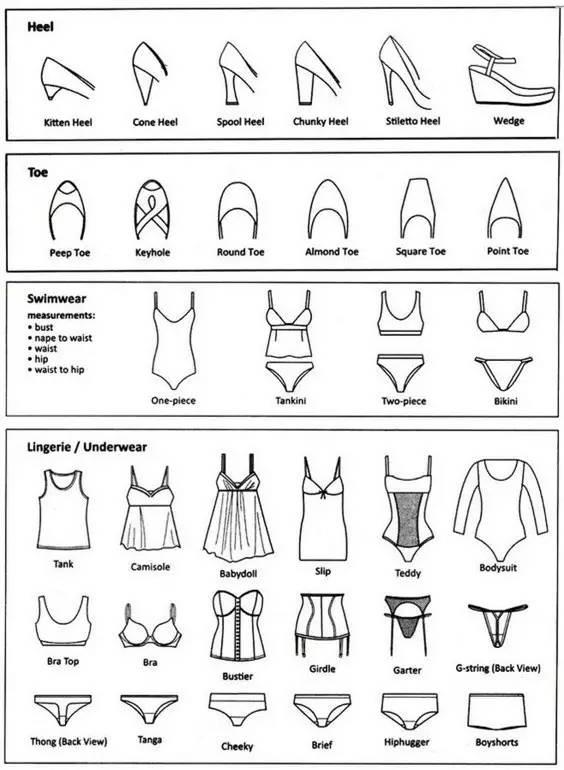 Heel

Kitten Heel
Cone Heel
Spool Heel
Chunky Heel
Stiletto Heel
Wedge

Toe

Peep Toe
Keyhole
Round Toe
Almond Toe
Square Toe
Point Toe

Swimwear

measurements:
• bust
• nape to waist
• waist
• hip
• waist to hip

One-piece
Tankini
Two-piece
Bikini

Lingerie / Underwear

Tank
Camisole
Babydoll
Slip
Teddy
Bodysuit

Bra Top
Bra
Bustier
Girdle
Garter
G-string (Back View)

Thong (Back View)
Tanga
Cheeky
Brief
Hiphugger
Boyshorts